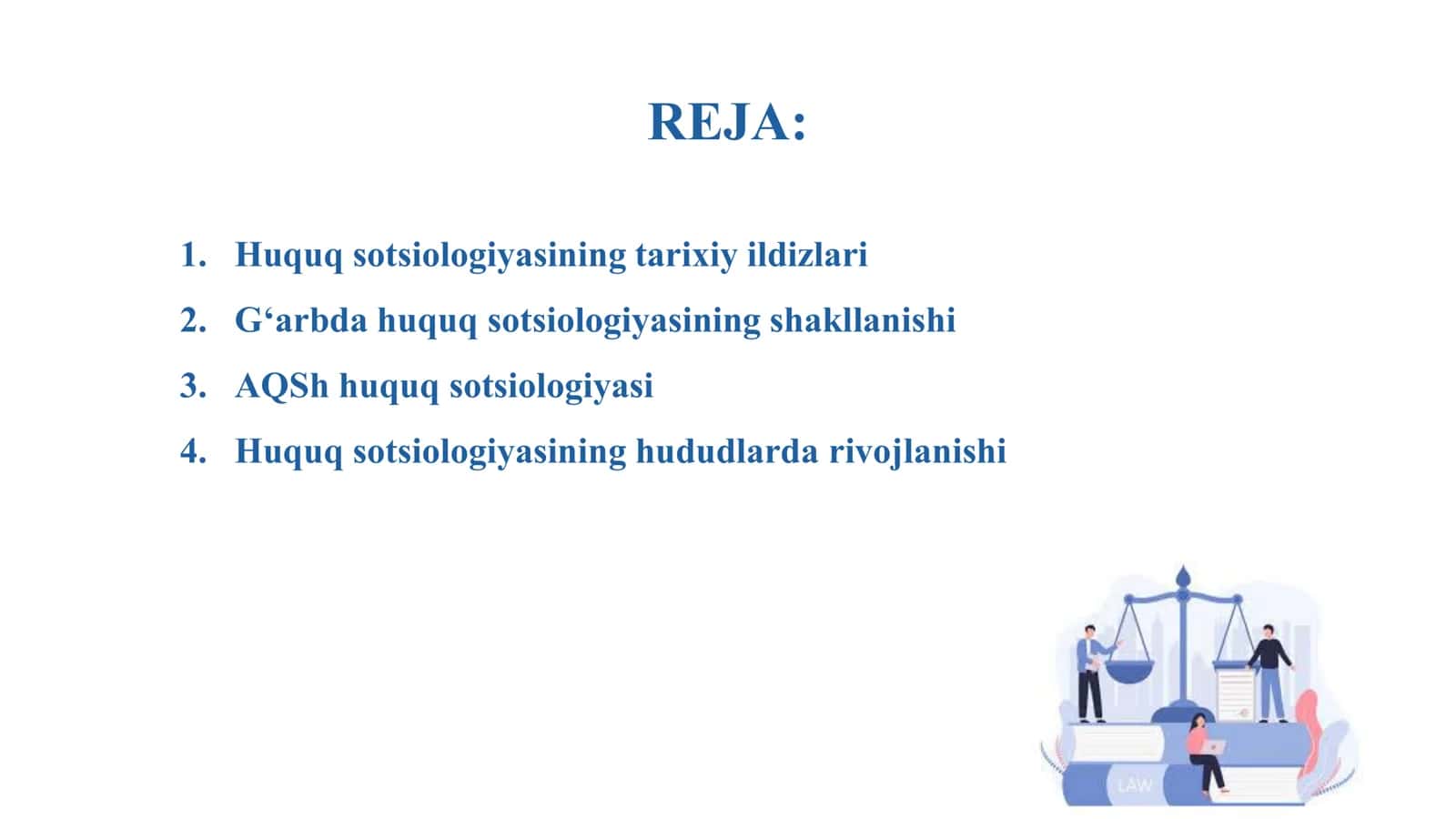 REJA:

1. Huquq sotsiologiyasining tarixiy ildizlari
2. G‘arbda huquq sotsiologiyasining shakllanishi
3. AQSh huquq sotsiologiyasi
4. Huquq sotsiologiyasining hududlarda rivojlanishi

LAW